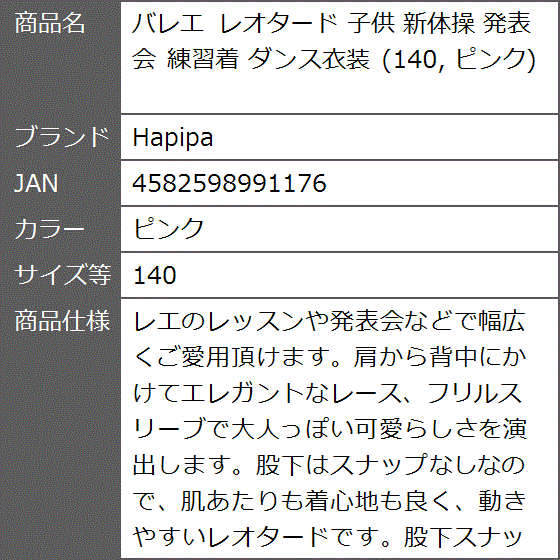 | 商品名 | バレエ レオタード 子供 新体操 発表会 練習着 ダンス衣装 (140, ピンク) |
|---|---|
| ブランド | Hapipa |
| JAN | 4582598991176 |
| カラー | ピンク |
| サイズ等 | 140 |
| 商品仕様 | レエのレッスンや発表会などで幅広くご愛用頂けます。肩から背中にかけてエレガントなレース、フリルスリーブで大人っぽい可愛らしさを演出します。股下はスナップなしなので、肌あたりも着心地も良く、動きやすいレオタードです。股下スナッ |